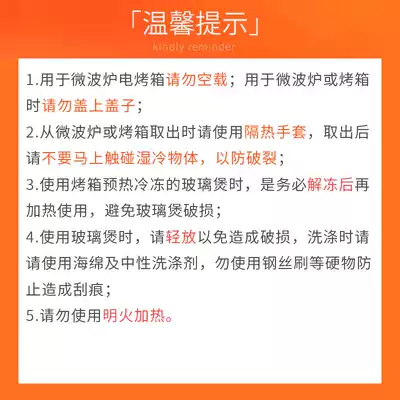 「温馨提示」

kindly reminder

1.用于微波炉电烤箱请勿空载；用于微波炉或烤箱时请勿盖上盖子；

2.从微波炉或烤箱取出时请使用隔热手套，取出后请不要马上触碰湿冷物体，以防破裂；

3.使用烤箱预热冷冻的玻璃煲时，是务必解冻后再加热使用，避免玻璃煲破损；

4.使用玻璃煲时，请轻放以免造成破损，洗涤时请请使用海绵及中性洗涤剂，勿使用钢丝刷等硬物防止造成刮痕；

5.请勿使用明火加热。